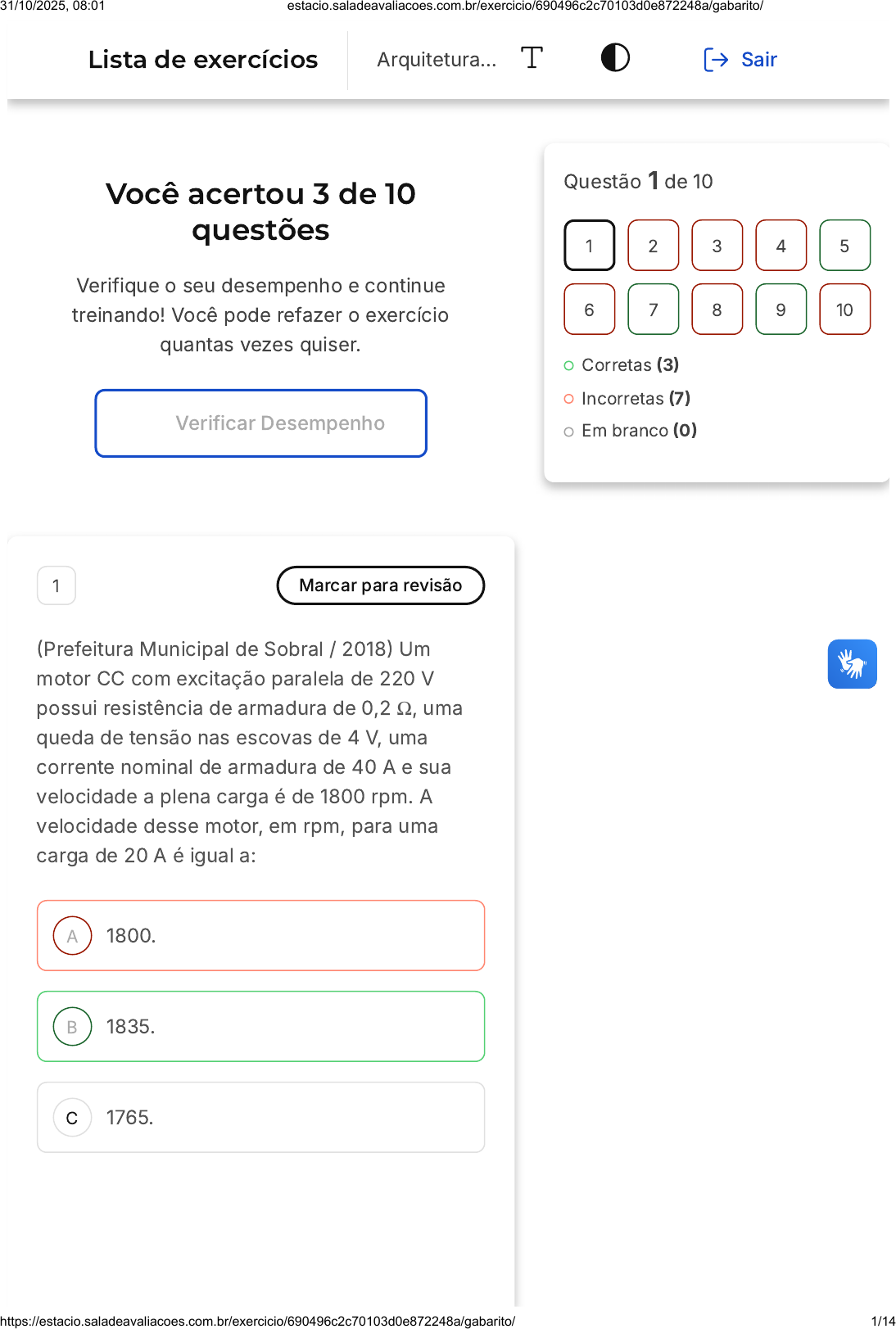 31/10/2025, 08:01 estacio.saladeavaliacoes.com.br/exercicio/690496c2c70103d0e872248a/gabarito/

Lista de exercícios

Arquitetura...

Sair

Você acertou 3 de 10 questões

Verifique o seu desempenho e continue treinando! Você pode refazer o exercício quantas vezes quiser.

Verificar Desempenho

Questão 1 de 10

1 2 3 4 5
6 7 8 9 10

Corretas (3)

Incorretas (7)

Em branco (0)

1

Marcar para revisão

(Prefeitura Municipal de Sobral / 2018) Um motor CC com excitação paralela de 220 V possui resistência de armadura de 0,2 Ω, uma queda de tensão nas escovas de 4 V, uma corrente nominal de armadura de 40 A e sua velocidade a plena carga é de 1800 rpm. A velocidade desse motor, em rpm, para uma carga de 20 A é igual a:

A 1800.

B 1835.

C 1765.

https://estacio.saladeavaliacoes.com.br/exercicio/690496c2c70103d0e872248a/gabarito/ 1/14